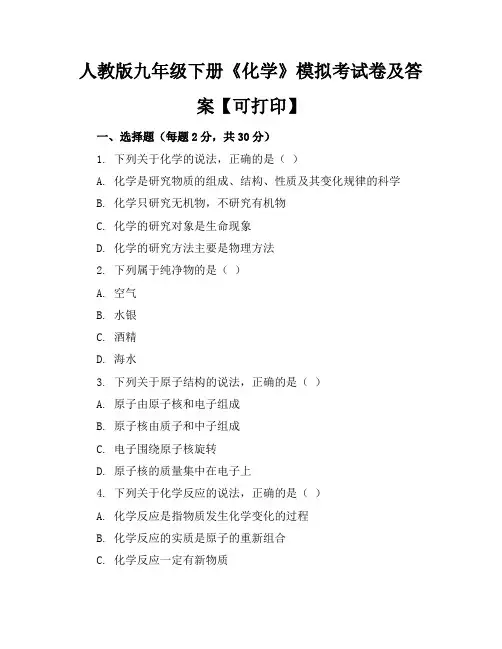 人教版九年级下册《化学》模拟考试卷及答案【可打印】

一、选择题（每题 2 分，共 30 分）

1. 下列关于化学的说法，正确的是（ ）

A. 化学是研究物质的组成、结构、性质及其变化规律的科学

B. 化学只研究无机物，不研究有机物

C. 化学的研究对象是生命现象

D. 化学的研究方法主要是物理方法

2. 下列属于纯净物的是（ ）

A. 空气

B. 水银

C. 酒精

D. 海水

3. 下列关于原子结构的说法，正确的是（ ）

A. 原子由原子核和电子组成

B. 原子核由质子和中子组成

C. 电子围绕原子核旋转

D. 原子核的质量集中在电子上

4. 下列关于化学反应的说法，正确的是（ ）

A. 化学反应是指物质发生化学变化的过程

B. 化学反应的实质是原子的重新组合

C. 化学反应一定有新物质